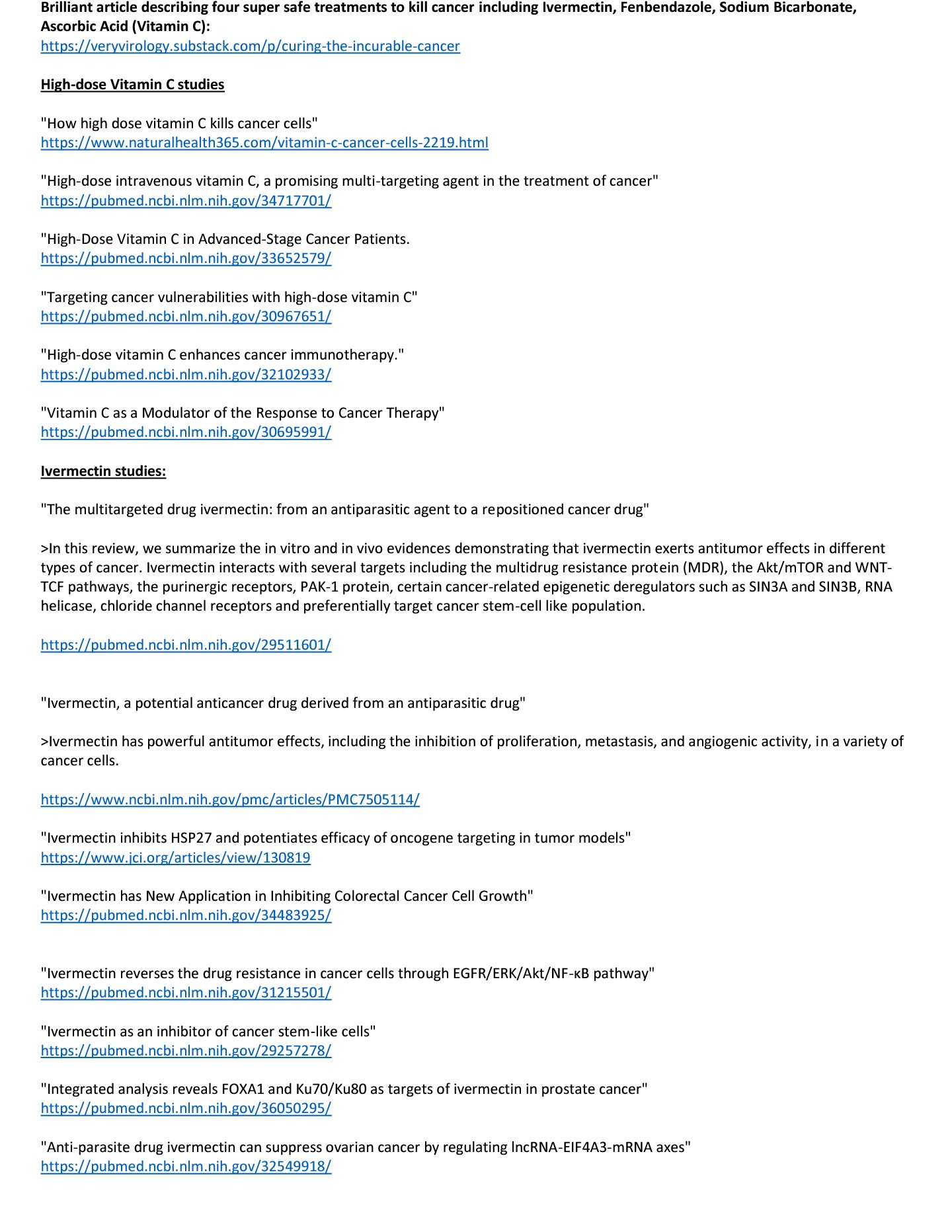 Brilliant article describing four super safe treatments to kill cancer including Ivermectin, Fenbendazole, Sodium Bicarbonate, Ascorbic Acid (Vitamin C):
https://veryvirology.substack.com/p/curing-the-incurable-cancer

High-dose Vitamin C studies

"How high dose vitamin C kills cancer cells"
https://www.naturalhealth365.com/vitamin-c-cancer-cells-2219.html

"High-dose intravenous vitamin C, a promising multi-targeting agent in the treatment of cancer"
https://pubmed.ncbi.nlm.nih.gov/34717701/

"High-Dose Vitamin C in Advanced-Stage Cancer Patients.
https://pubmed.ncbi.nlm.nih.gov/33652579/

"Targeting cancer vulnerabilities with high-dose vitamin C"
https://pubmed.ncbi.nlm.nih.gov/30967651/

"High-dose vitamin C enhances cancer immunotherapy."
https://pubmed.ncbi.nlm.nih.gov/32102933/

"Vitamin C as a Modulator of the Response to Cancer Therapy"
https://pubmed.ncbi.nlm.nih.gov/30695991/

Ivermectin studies:

"The multitargeted drug ivermectin: from an antiparasitic agent to a repositioned cancer drug"

>In this review, we summarize the in vitro and in vivo evidences demonstrating that ivermectin exerts antitumor effects in different types of cancer. Ivermectin interacts with several targets including the multidrug resistance protein (MDR), the Akt/mTOR and WNT-TCF pathways, the purinergic receptors, PAK-1 protein, certain cancer-related epigenetic deregulators such as SIN3A and SIN3B, RNA helicase, chloride channel receptors and preferentially target cancer stem-cell like population.

https://pubmed.ncbi.nlm.nih.gov/29511601/

"Ivermectin, a potential anticancer drug derived from an antiparasitic drug"

>Ivermectin has powerful antitumor effects, including the inhibition of proliferation, metastasis, and angiogenic activity, in a variety of cancer cells.

https://www.ncbi.nlm.nih.gov/pmc/articles/PMC7505114/

"Ivermectin inhibits HSP27 and potentiates efficacy of oncogene targeting in tumor models"
https://www.jci.org/articles/view/130819

"Ivermectin has New Application in Inhibiting Colorectal Cancer Cell Growth"
https://pubmed.ncbi.nlm.nih.gov/34483925/

"Ivermectin reverses the drug resistance in cancer cells through EGFR/ERK/Akt/NF-κB pathway"
https://pubmed.ncbi.nlm.nih.gov/31215501/

"Ivermectin as an inhibitor of cancer stem-like cells"
https://pubmed.ncbi.nlm.nih.gov/29257278/

"Integrated analysis reveals FOXA1 and Ku70/Ku80 as targets of ivermectin in prostate cancer"
https://pubmed.ncbi.nlm.nih.gov/36050295/

"Anti-parasite drug ivermectin can suppress ovarian cancer by regulating lncRNA-EIF4A3-mRNA axes"
https://pubmed.ncbi.nlm.nih.gov/32549918/